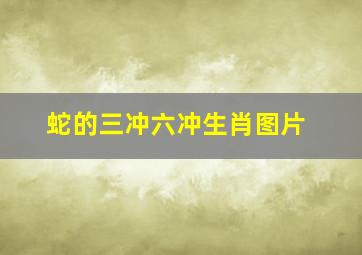 蛇的三冲六冲生肖图片